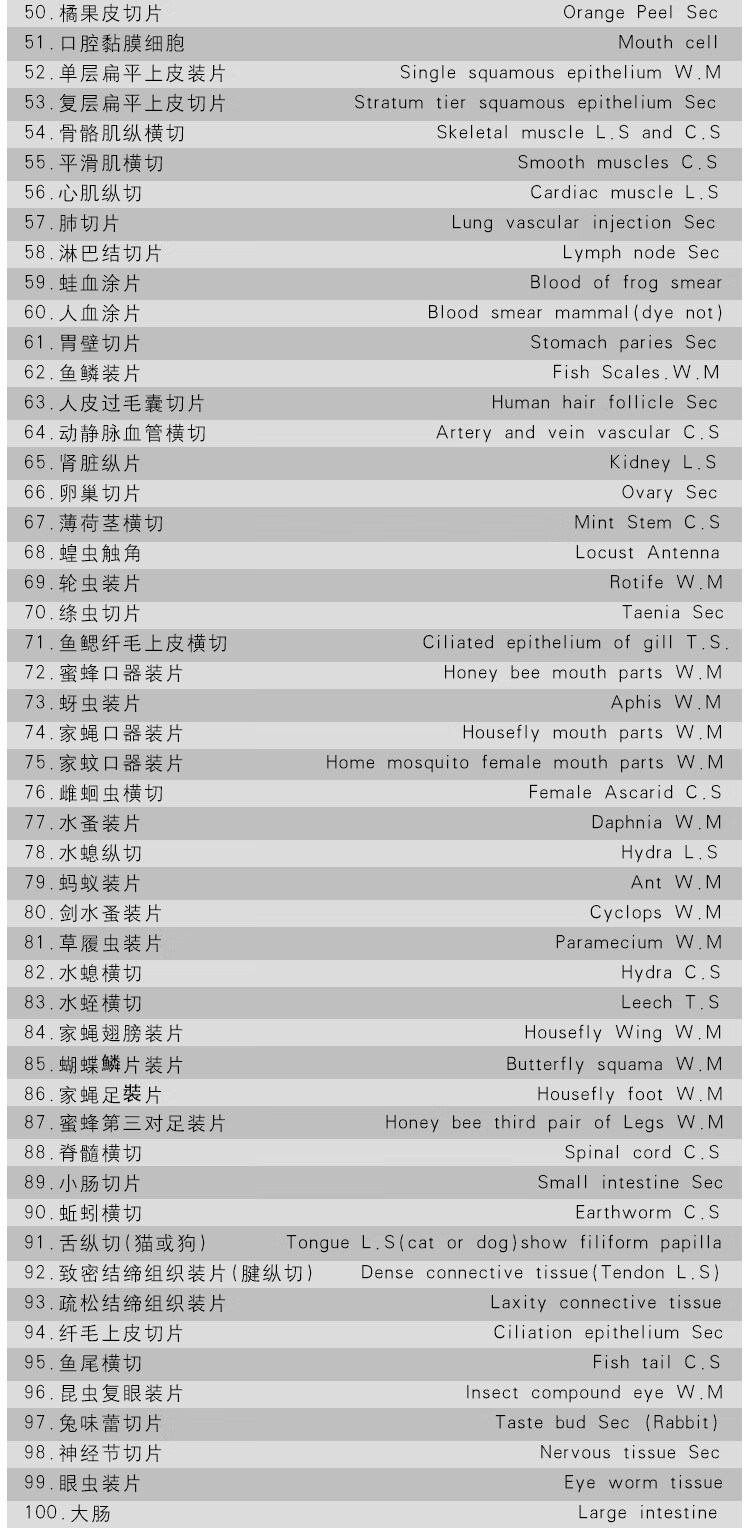 | | |
|---|---|
| 50.橘果皮切片 | Orange Peel Sec |
| 51.口腔黏膜细胞 | Mouth cell |
| 52.单层扁平上皮装片 | Single squamous epithelium W.M |
| 53.复层扁平上皮切片 | Stratum tier squamous epithelium Sec |
| 54.骨骼肌纵横切 | Skeletal muscle L.S and C.S |
| 55.平滑肌横切 | Smooth muscles C.S |
| 56.心肌纵切 | Cardiac muscle L.S |
| 57.肺切片 | Lung vascular injection Sec |
| 58.淋巴结切片 | Lymph node Sec |
| 59.蛙血涂片 | Blood of frog smear |
| 60.人血涂片 | Blood smear mammal(dye not) |
| 61.胃壁切片 | Stomach paries Sec |
| 62.鱼鳞装片 | Fish Scales.W.M |
| 63.人皮过毛囊切片 | Human hair follicle Sec |
| 64.动静脉血管横切 | Artery and vein vascular C.S |
| 65.肾脏纵片 | Kidney L.S |
| 66.卵巢切片 | Ovary Sec |
| 67.薄荷茎横切 | Mint Stem C.S |
| 68.蝗虫触角 | Locust Antenna |
| 69.轮虫装片 | Rotife W.M |
| 70.绦虫切片 | Taenia Sec |
| 71.鱼鳃纤毛上皮横切 | Ciliated epithelium of gill T.S. |
| 72.蜜蜂口器装片 | Honey bee mouth parts W.M |
| 73.蚜虫装片 | Aphis W.M |
| 74.家蝇口器装片 | Housefly mouth parts W.M |
| 75.家蚊口器装片 | Home mosquito female mouth parts W.M |
| 76.雌蛔虫横切 | Female Ascarid C.S |
| 77.水蚤装片 | Daphnia W.M |
| 78.水螅纵切 | Hydra L.S |
| 79.蚂蚁装片 | Ant W.M |
| 80.剑水蚤装片 | Cyclops W.M |
| 81.草履虫装片 | Paramecium W.M |
| 82.水螅横切 | Hydra C.S |
| 83.水蛭横切 | Leech T.S |
| 84.家蝇翅膀装片 | Housefly Wing W.M |
| 85.蝴蝶鳞片装片 | Butterfly squama W.M |
| 86.家蝇足装片 | Housefly foot W.M |
| 87.蜜蜂第三对足装片 | Honey bee third pair of Legs W.M |
| 88.脊髓横切 | Spinal cord C.S |
| 89.小肠切片 | Small intestine Sec |
| 90.蚯蚓横切 | Earthworm C.S |
| 91.舌纵切(猫或狗) | Tongue L.S(cat or dog)show filiform papilla |
| 92.致密结缔组织装片(腱纵切) | Dense connective tissue(Tendon L.S) |
| 93.疏松结缔组织装片 | Laxity connective tissue |
| 94.纤毛上皮切片 | Ciliation epithelium Sec |
| 95.鱼尾横切 | Fish tail C.S |
| 96.昆虫复眼装片 | Insect compound eye W.M |
| 97.兔味蕾切片 | Taste bud Sec (Rabbit) |
| 98.神经节切片 | Nervous tissue Sec |
| 99.眼虫装片 | Eye worm tissue |
| 100.大肠 | Large intestine |